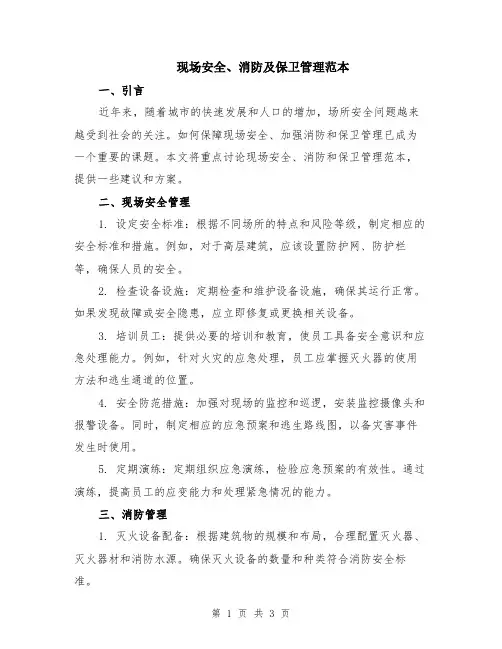 现场安全、消防及保卫管理范本

一、引言

近年来，随着城市的快速发展和人口的增加，场所安全问题越来越受到社会的关注。如何保障现场安全、加强消防和保卫管理已成为一个重要的课题。本文将重点讨论现场安全、消防和保卫管理范本，提供一些建议和方案。

二、现场安全管理

1. 设定安全标准：根据不同场所的特点和风险等级，制定相应的安全标准和措施。例如，对于高层建筑，应该设置防护网、防护栏等，确保人员的安全。

2. 检查设备设施：定期检查和维护设备设施，确保其运行正常。如果发现故障或安全隐患，应立即修复或更换相关设备。

3. 培训员工：提供必要的培训和教育，使员工具备安全意识和应急处理能力。例如，针对火灾的应急处理，员工应掌握灭火器的使用方法和逃生通道的位置。

4. 安全防范措施：加强对现场的监控和巡逻，安装监控摄像头和报警设备。同时，制定相应的应急预案和逃生路线图，以备灾害事件发生时使用。

5. 定期演练：定期组织应急演练，检验应急预案的有效性。通过演练，提高员工的应变能力和处理紧急情况的能力。

三、消防管理

1. 灭火设备配备：根据建筑物的规模和布局，合理配置灭火器、灭火器材和消防水源。确保灭火设备的数量和种类符合消防安全标准。

第 1 页 共 3 页